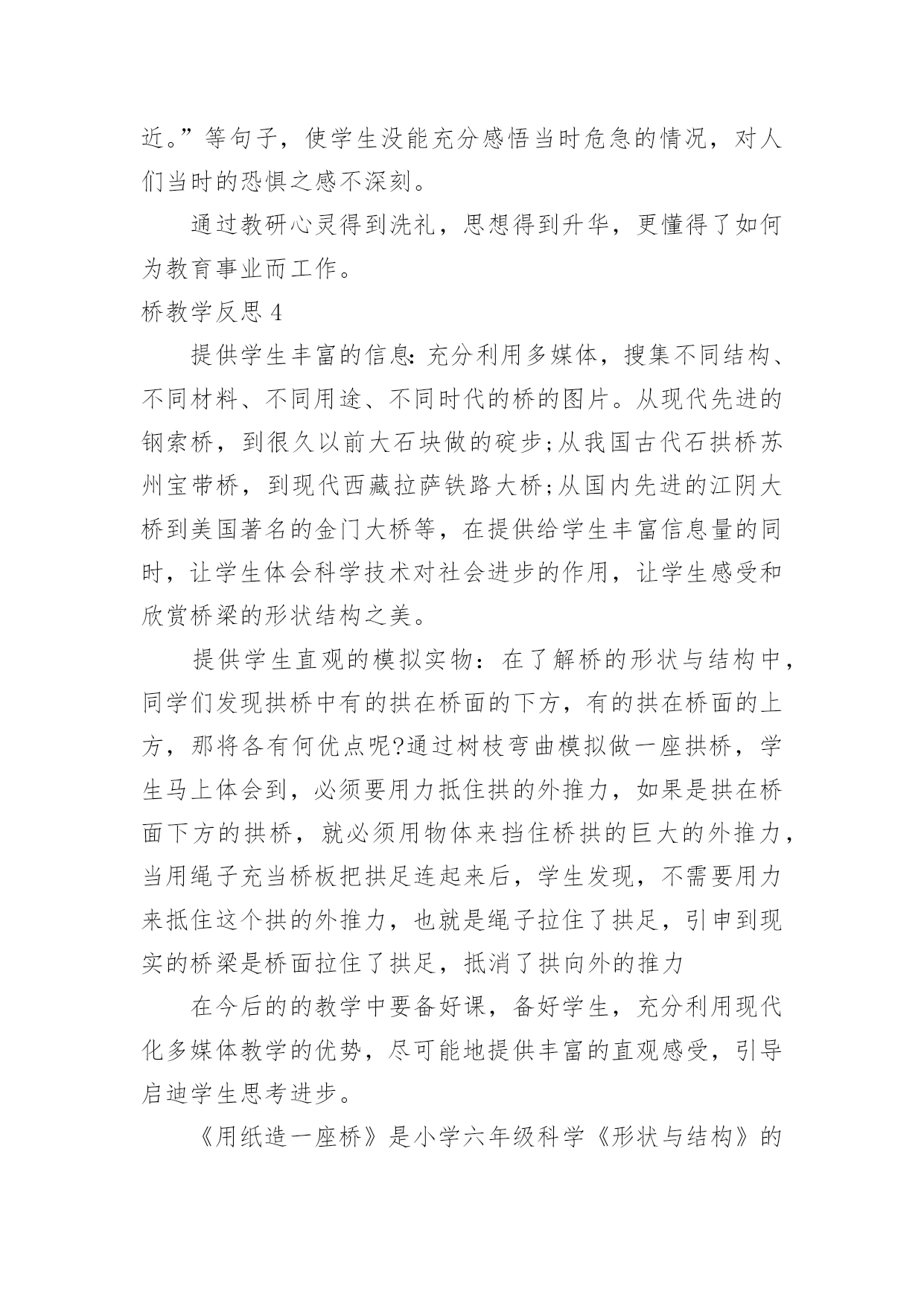 近。”等句子，使学生没能充分感悟当时危急的情况，对人们当时的恐惧之感不深刻。

通过教研心灵得到洗礼，思想得到升华，更懂得了如何为教育事业而工作。

桥教学反思 4

提供学生丰富的信息：充分利用多媒体，搜集不同结构、不同材料、不同用途、不同时代的桥的图片。从现代先进的钢索桥，到很久以前大石块做的碇步;从我国古代石拱桥苏州宝带桥，到现代西藏拉萨铁路大桥;从国内先进的江阴大桥到美国著名的金门大桥等，在提供给学生丰富信息量的同时，让学生体会科学技术对社会进步的作用，让学生感受和欣赏桥梁的形状结构之美。

提供学生直观的模拟实物：在了解桥的形状与结构中，同学们发现拱桥中有的拱在桥面的下方，有的拱在桥面的上方，那将各有何优点呢?通过树枝弯曲模拟做一座拱桥，学生马上体会到，必须要用力抵住拱的外推力，如果是拱在桥面下方的拱桥，就必须用物体来挡住桥拱的巨大的外推力，当用绳子充当桥板把拱足连起来后，学生发现，不需要用力来抵住这个拱的外推力，也就是绳子拉住了拱足，引申到现实的桥梁是桥面拉住了拱足，抵消了拱向外的推力

在今后的的教学中要备好课，备好学生，充分利用现代化多媒体教学的优势，尽可能地提供丰富的直观感受，引导启迪学生思考进步。

《用纸造一座桥》是小学六年级科学《形状与结构》的